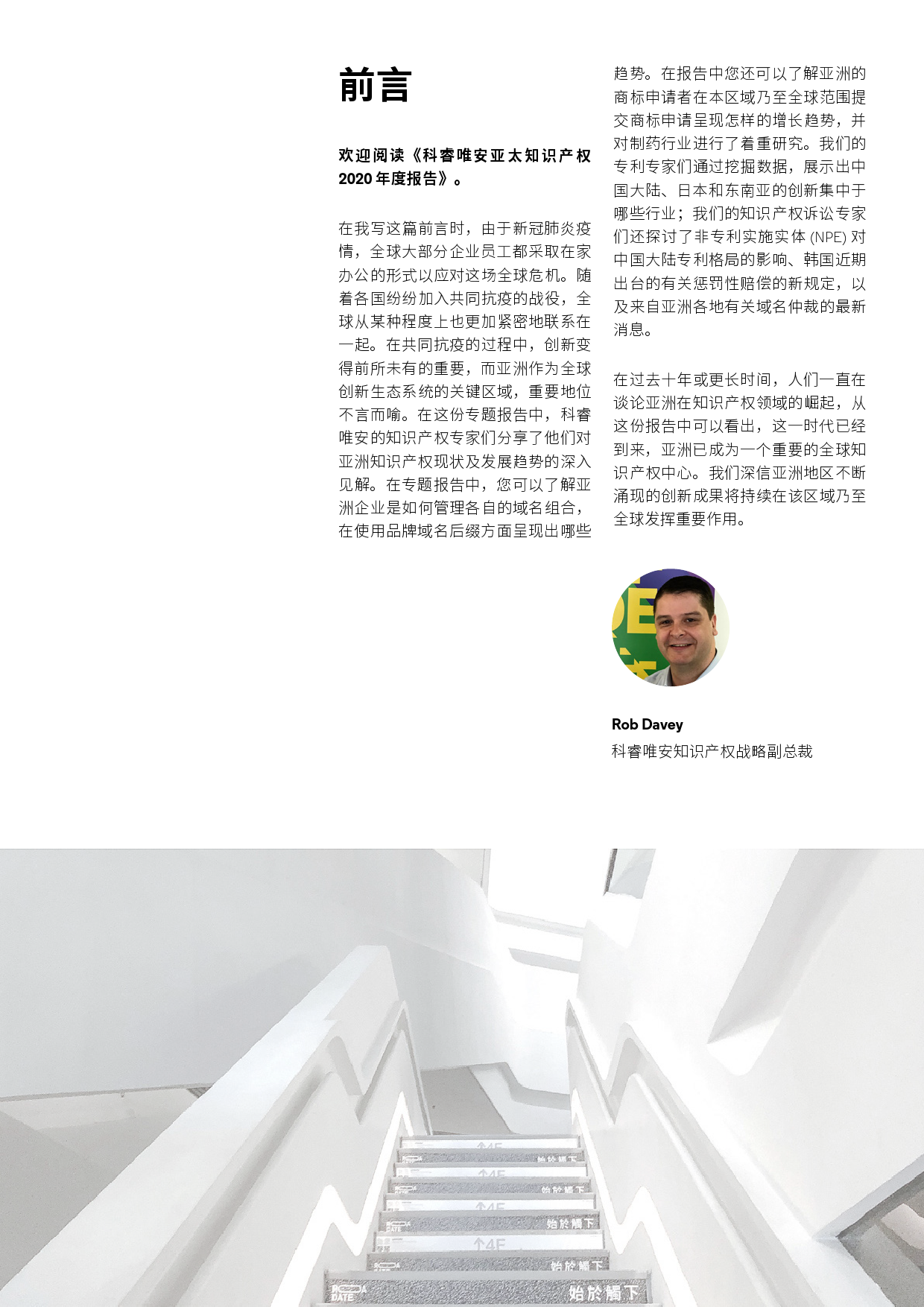 前言

欢迎阅读《科睿唯安亚太知识产权2020年度报告》。

在我写这篇前言时，由于新冠肺炎疫情，全球大部分企业员工都采取在家办公的形式以应对这场全球危机。随着各国纷纷加入共同抗疫的战役，全球从某种程度上也更加紧密地联系在一起。在共同抗疫的过程中，创新变得前所未有的重要，而亚洲作为全球创新生态系统的关键区域，重要地位不言而喻。在这份专题报告中，科睿唯安的知识产权专家们分享了他们对亚洲知识产权现状及发展趋势的深入见解。在专题报告中，您可以了解亚洲企业是如何管理各自的域名组合，在使用品牌域名后缀方面呈现出哪些趋势。在报告中您还可以了解亚洲的商标申请者在本区域乃至全球范围提交商标申请呈现怎样的增长趋势，并对制药行业进行了着重研究。我们的专利专家们通过挖掘数据，展示出中国大陆、日本和东南亚的创新集中于哪些行业；我们的知识产权诉讼专家们还探讨了非专利实施实体(NPE)对中国大陆专利格局的影响、韩国近期出台的有关惩罚性赔偿的新规定，以及来自亚洲各地有关域名仲裁的最新消息。

在过去十年或更长时间，人们一直在谈论亚洲在知识产权领域的崛起，从这份报告中可以看出，这一时代已经到来，亚洲已成为一个重要的全球知识产权中心。我们深信亚洲地区不断涌现的创新成果将持续在该区域乃至全球发挥重要作用。

Rob Davey
科睿唯安知识产权战略副总裁